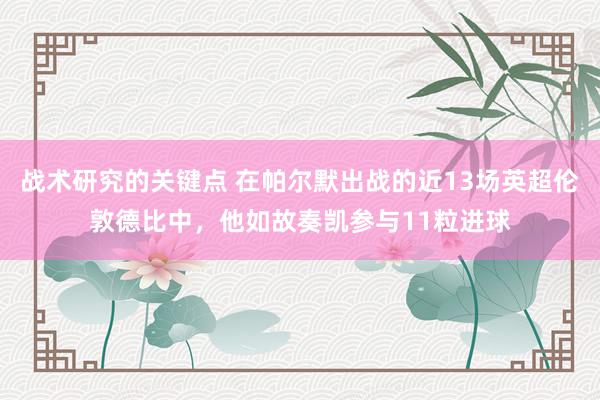 战术研究的关键点 在帕尔默出战的近13场英超伦敦德比中，他如故奏凯参与11粒进球